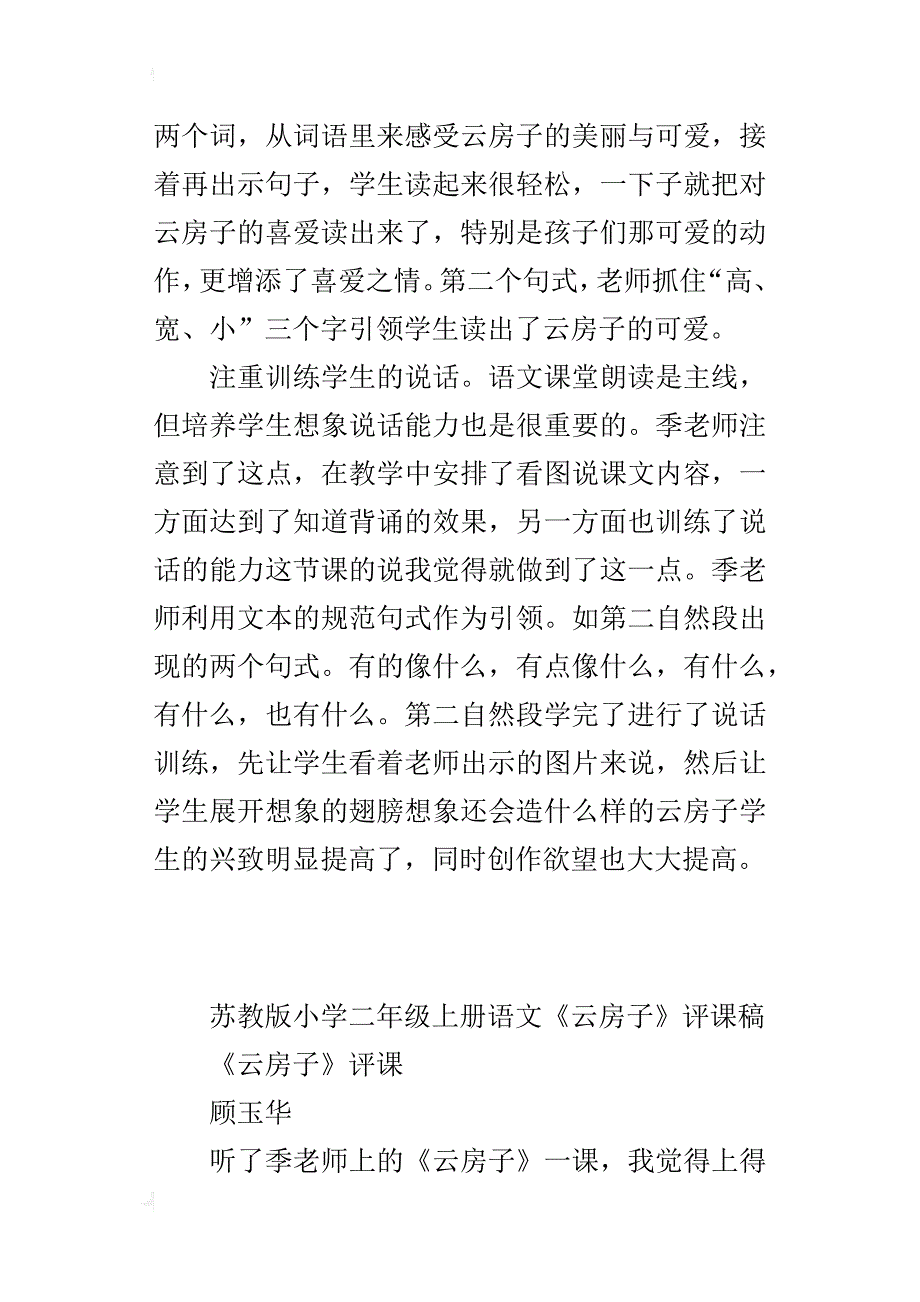 两个词，从词语里来感受云房子的美丽与可爱，接着再出示句子，学生读起来很轻松，一下子就把对云房子的喜爱读出来了，特别是孩子们那可爱的动作，更增添了喜爱之情。第二个句式，老师抓住“高、宽、小”三个字引领学生读出了云房子的可爱。

注重训练学生的说话。语文课堂朗读是主线，但培养学生想象说话能力也是很重要的。季老师注意到了这点，在教学中安排了看图说课文内容，一方面达到了知道背诵的效果，另一方面也训练了说话的能力这节课的说我觉得就做到了这一点。季老师利用文本的规范句式作为引领。如第二自然段出现的两个句式。有的像什么，有点像什么，有什么，有什么，也有什么。第二自然段学完了进行了说话训练，先让学生看着老师出示的图片来说，然后让学生展开想象的翅膀想象还会造什么样的云房子学生的兴致明显提高了，同时创作欲望也大大提高。

苏教版小学二年级上册语文《云房子》评课稿

《云房子》评课

顾玉华

听了季老师上的《云房子》一课，我觉得上得